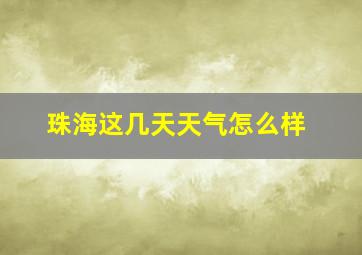 珠海这几天天气怎么样